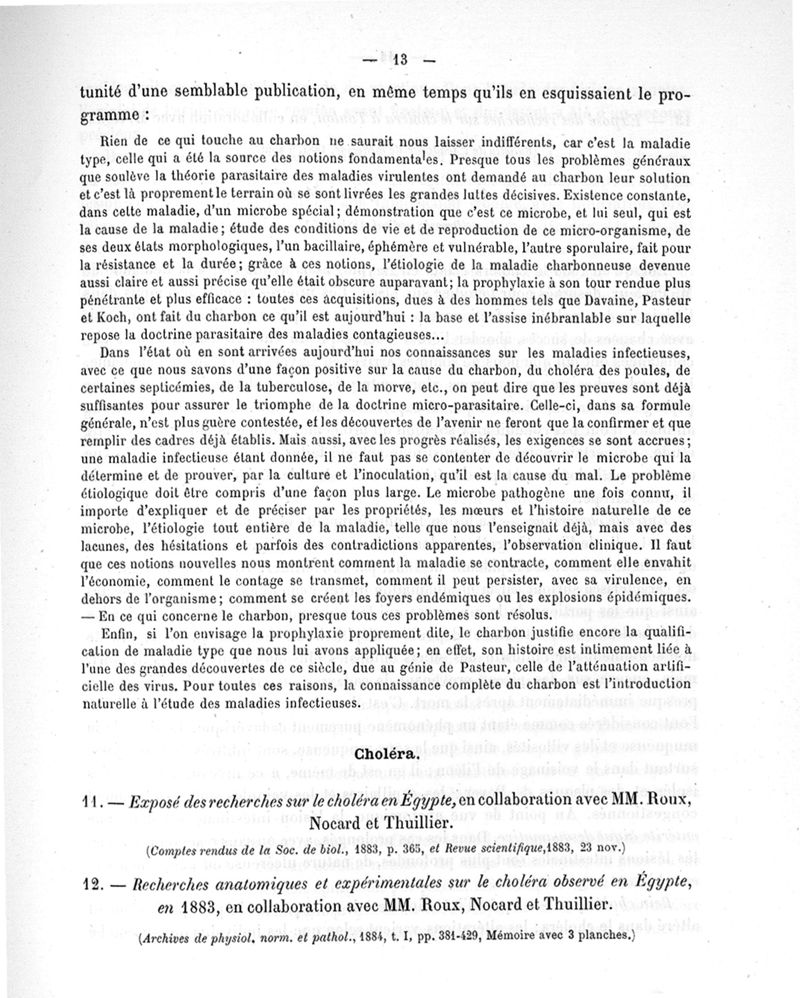 — 13 —

tunité d'une semblable publication, en même temps qu'ils en esquissaient le programme :

Rien de ce qui touche au charbon ne saurait nous laisser indifférents, car c'est la maladie type, celle qui a été la source des notions fondamentales. Presque tous les problèmes généraux que soulève la théorie parasitaire des maladies virulentes ont demandé au charbon leur solution et c'est là proprement le terrain où se sont livrées les grandes luttes décisives. Existence constante, dans cette maladie, d'un microbe spécial; démonstration que c'est ce microbe, et lui seul, qui est la cause de la maladie; étude des conditions de vie et de reproduction de ce micro-organisme, de ses deux états morphologiques, l'un bacillaire, éphémère et vulnérable, l'autre sporulaire, fait pour la résistance et la durée; grâce à ces notions, l'étiologie de la maladie charbonneuse devenue aussi claire et aussi précise qu'elle était obscure auparavant; la prophylaxie à son tour rendue plus pénétrante et plus efficace : toutes ces acquisitions, dues à des hommes tels que Davaine, Pasteur et Koch, ont fait du charbon ce qu'il est aujourd'hui : la base et l'assise inébranlable sur laquelle repose la doctrine parasitaire des maladies contagieuses...

Dans l'état où en sont arrivées aujourd'hui nos connaissances sur les maladies infectieuses, avec ce que nous savons d'une façon positive sur la cause du charbon, du choléra des poules, de certaines septicémies, de la tuberculose, de la morve, etc., on peut dire que les preuves sont déjà suffisantes pour assurer le triomphe de la doctrine micro-parasitaire. Celle-ci, dans sa formule générale, n'est plus guère contestée, et les découvertes de l'avenir ne feront que la confirmer et que remplir des cadres déjà établis. Mais aussi, avec les progrès réalisés, les exigences se sont accrues; une maladie infectieuse étant donnée, il ne faut pas se contenter de découvrir le microbe qui la détermine et de prouver, par la culture et l'inoculation, qu'il est la cause du mal. Le problème étiologique doit être compris d'une façon plus large. Le microbe pathogène une fois connu, il importe d'expliquer et de préciser par les propriétés, les mœurs et l'histoire naturelle de ce microbe, l'étiologie tout entière de la maladie, telle que nous l'enseignait déjà, mais avec des lacunes, des hésitations et parfois des contradictions apparentes, l'observation clinique. Il faut que ces notions nouvelles nous montrent comment la maladie se contracte, comment elle envahit l'économie, comment le contage se transmet, comment il peut persister, avec sa virulence, en dehors de l'organisme; comment se créent les foyers endémiques ou les explosions épidémiques. — En ce qui concerne le charbon, presque tous ces problèmes sont résolus.

Enfin, si l'on envisage la prophylaxie proprement dite, le charbon justifie encore la qualification de maladie type que nous lui avons appliquée; en effet, son histoire est intimement liée à l'une des grandes découvertes de ce siècle, due au génie de Pasteur, celle de l'atténuation artificielle des virus. Pour toutes ces raisons, la connaissance complète du charbon est l'introduction naturelle à l'étude des maladies infectieuses.

Choléra.

11. — Exposé des recherches sur le choléra en Égypte, en collaboration avec MM. Roux, Nocard et Thuillier.

(Comptes rendus de la Soc. de biol., 1883, p. 365, et Revue scientifique, 1883, 23 nov.)

12. — Recherches anatomiques et expérimentales sur le choléra observé en Égypte, en 1883, en collaboration avec MM. Roux, Nocard et Thuillier.

(Archives de physiol. norm. et pathol., 1884, t. I, pp. 381-429, Mémoire avec 3 planches.)